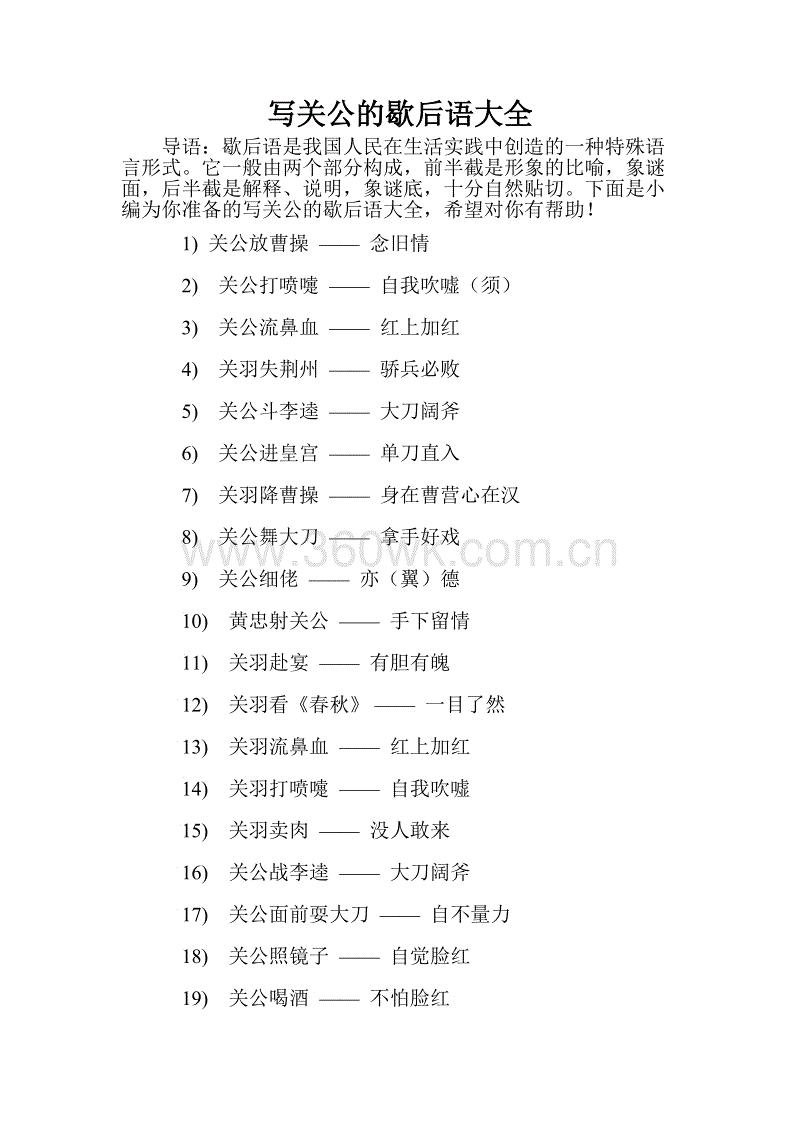 写关公的歇后语大全

导语：歇后语是我国人民在生活实践中创造的一种特殊语言形式。它一般由两个部分构成，前半截是形象的比喻，象谜面，后半截是解释、说明，象谜底，十分自然贴切。下面是小编为你准备的写关公的歇后语大全，希望对你有帮助！

1) 关公放曹操 —— 念旧情

2) 关公打喷嚏 —— 自我吹嘘（须）

3) 关公流鼻血 —— 红上加红

4) 关羽失荆州 —— 骄兵必败

5) 关公斗李逵 —— 大刀阔斧

6) 关公进皇宫 —— 单刀直入

7) 关羽降曹操 —— 身在曹营心在汉

8) 关公舞大刀 —— 拿手好戏

www.360wk.com.cn

9) 关公细佬 —— 亦（翼）德

10) 黄忠射关公 —— 手下留情

11) 关羽赴宴 —— 有胆有魄

12) 关羽看《春秋》 —— 一目了然

13) 关羽流鼻血 —— 红上加红

14) 关羽打喷嚏 —— 自我吹嘘

15) 关羽卖肉 —— 没人敢来

16) 关公战李逵 —— 大刀阔斧

17) 关公面前耍大刀 —— 自不量力

18) 关公照镜子 —— 自觉脸红

19) 关公喝酒 —— 不怕脸红